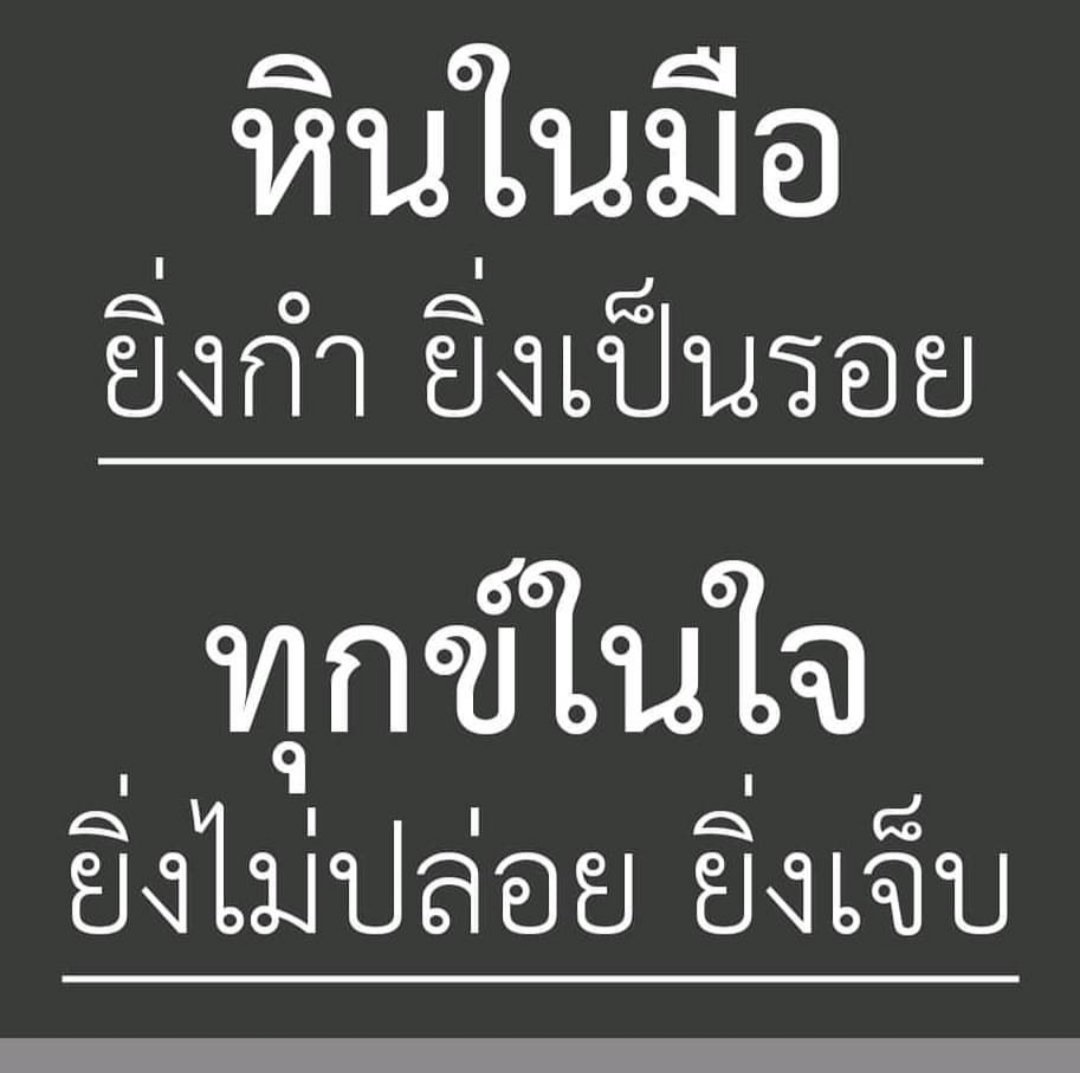 หินในมือ
ยิ่งกำ ยิ่งเป็นรอย

ทุกข์ในใจ
ยิ่งไม่ปล่อย ยิ่งเจ็บ